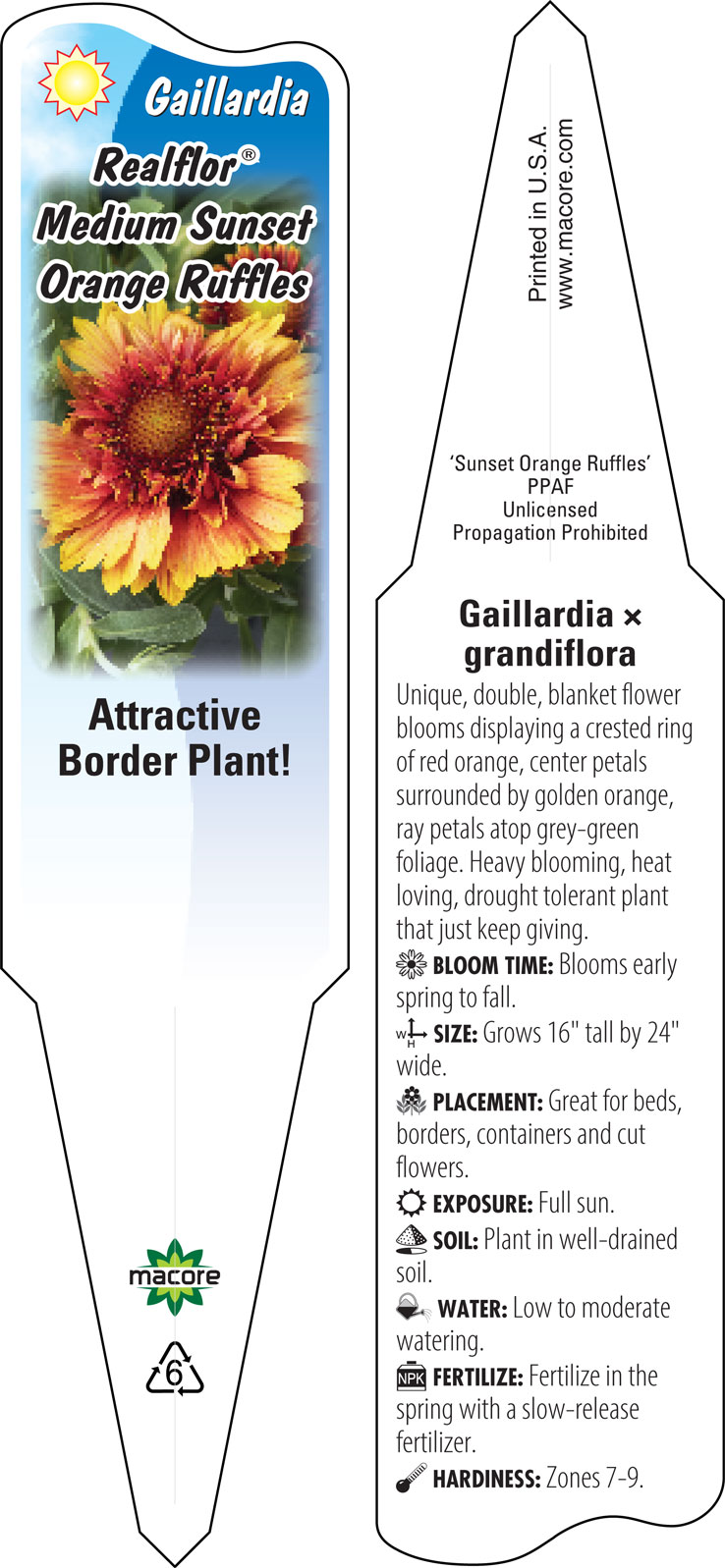 Gaillardia
Realflor®
Medium Sunset
Orange Ruffles

Attractive
Border Plant!

macore

6

Printed in U.S.A.
www.macore.com

'Sunset Orange Ruffles'
PPAF
Unlicensed
Propagation Prohibited

Gaillardia × grandiflora

Unique, double, blanket flower blooms displaying a crested ring of red orange, center petals surrounded by golden orange, ray petals atop grey-green foliage. Heavy blooming, heat loving, drought tolerant plant that just keep giving.

BLOOM TIME: Blooms early spring to fall.

W H SIZE: Grows 16" tall by 24" wide.

PLACEMENT: Great for beds, borders, containers and cut flowers.

EXPOSURE: Full sun.

SOIL: Plant in well-drained soil.

WATER: Low to moderate watering.

NPK FERTILIZE: Fertilize in the spring with a slow-release fertilizer.

HARDINESS: Zones 7-9.